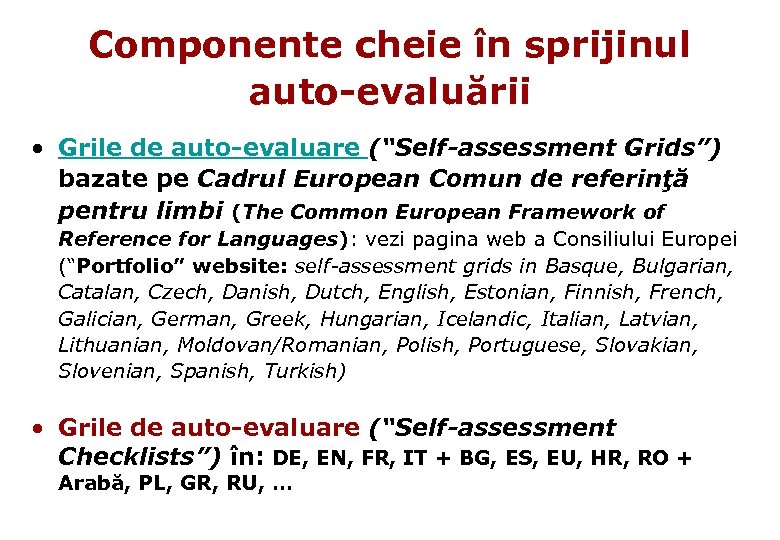 Componente cheie în sprijinul auto-evaluării

• Grile de auto-evaluare ("Self-assessment Grids") bazate pe Cadrul European Comun de referinţă pentru limbi (The Common European Framework of Reference for Languages): vezi pagina web a Consiliului Europei ("Portfolio" website: self-assessment grids in Basque, Bulgarian, Catalan, Czech, Danish, Dutch, English, Estonian, Finnish, French, Galician, German, Greek, Hungarian, Icelandic, Italian, Latvian, Lithuanian, Moldovan/Romanian, Polish, Portuguese, Slovakian, Slovenian, Spanish, Turkish)

• Grile de auto-evaluare ("Self-assessment Checklists") în: DE, EN, FR, IT + BG, ES, EU, HR, RO + Arabă, PL, GR, RU, …